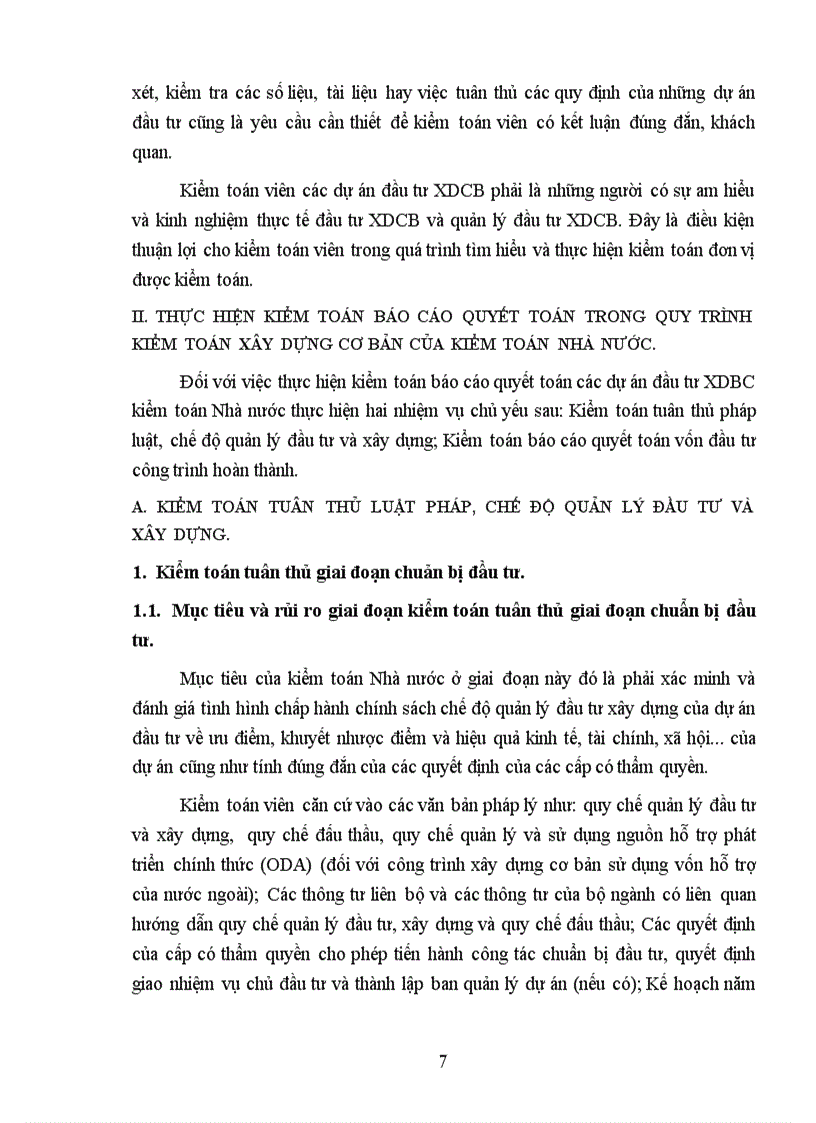 xét, kiểm tra các số liệu, tài liệu hay việc tuân thủ các quy định của những dự án đầu tư cũng là yêu cầu cần thiết để kiểm toán viên có kết luận đúng đắn, khách quan.

Kiểm toán viên các dự án đầu tư XDCB phải là những người có sự am hiểu và kinh nghiệm thực tế đầu tư XDCB và quản lý đầu tư XDCB. Đây là điều kiện thuận lợi cho kiểm toán viên trong quá trình tìm hiểu và thực hiện kiểm toán đơn vị được kiểm toán.

II. THỰC HIỆN KIỂM TOÁN BÁO CÁO QUYẾT TOÁN TRONG QUY TRÌNH KIỂM TOÁN XÂY DỰNG CƠ BẢN CỦA KIỂM TOÁN NHÀ NƯỚC.

Đối với việc thực hiện kiểm toán báo cáo quyết toán các dự án đầu tư XDBC kiểm toán Nhà nước thực hiện hai nhiệm vụ chủ yếu sau: Kiểm toán tuân thủ pháp luật, chế độ quản lý đầu tư và xây dựng; Kiểm toán báo cáo quyết toán vốn đầu tư công trình hoàn thành.

A. KIỂM TOÁN TUÂN THỦ LUẬT PHÁP, CHẾ ĐỘ QUẢN LÝ ĐẦU TƯ VÀ XÂY DỰNG.

1. Kiểm toán tuân thủ giai đoạn chuẩn bị đầu tư.

1.1. Mục tiêu và rủi ro giai đoạn kiểm toán tuân thủ giai đoạn chuẩn bị đầu tư.

Mục tiêu của kiểm toán Nhà nước ở giai đoạn này đó là phải xác minh và đánh giá tình hình chấp hành chính sách chế độ quản lý đầu tư xây dựng của dự án đầu tư về ưu điểm, khuyết nhược điểm và hiệu quả kinh tế, tài chính, xã hội... của dự án cũng như tính đúng đắn của các quyết định của các cấp có thẩm quyền.

Kiểm toán viên căn cứ vào các văn bản pháp lý như: quy chế quản lý đầu tư và xây dựng, quy chế đấu thầu, quy chế quản lý và sử dụng nguồn hỗ trợ phát triển chính thức (ODA) (đối với công trình xây dựng cơ bản sử dụng vốn hỗ trợ của nước ngoài); Các thông tư liên bộ và các thông tư của bộ ngành có liên quan hướng dẫn quy chế quản lý đầu tư, xây dựng và quy chế đấu thầu; Các quyết định của cấp có thẩm quyền cho phép tiến hành công tác chuẩn bị đầu tư, quyết định giao nhiệm vụ chủ đầu tư và thành lập ban quản lý dự án (nếu có); Kế hoạch năm

7